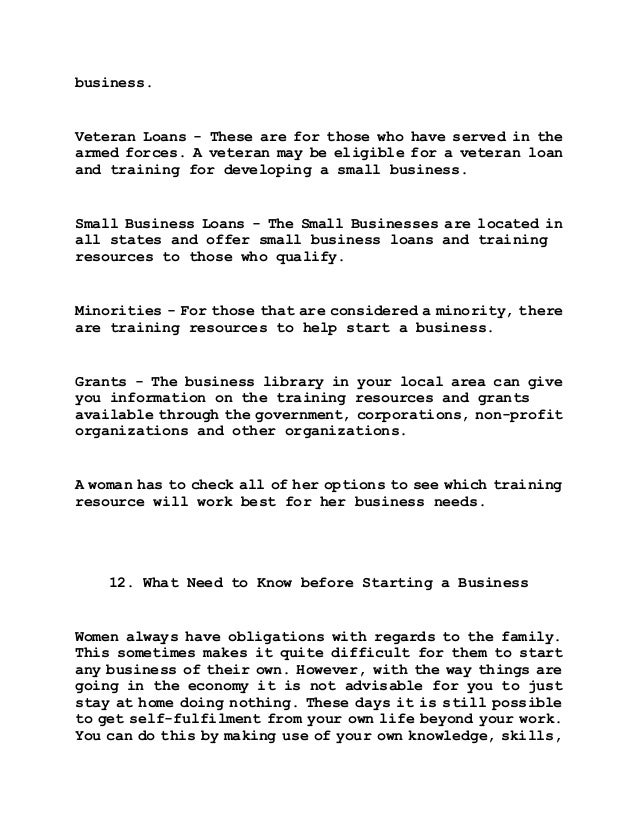 business.

Veteran Loans - These are for those who have served in the armed forces. A veteran may be eligible for a veteran loan and training for developing a small business.

Small Business Loans - The Small Businesses are located in all states and offer small business loans and training resources to those who qualify.

Minorities - For those that are considered a minority, there are training resources to help start a business.

Grants - The business library in your local area can give you information on the training resources and grants available through the government, corporations, non-profit organizations and other organizations.

A woman has to check all of her options to see which training resource will work best for her business needs.

12. What Need to Know before Starting a Business

Women always have obligations with regards to the family. This sometimes makes it quite difficult for them to start any business of their own. However, with the way things are going in the economy it is not advisable for you to just stay at home doing nothing. These days it is still possible to get self-fulfilment from your own life beyond your work. You can do this by making use of your own knowledge, skills,